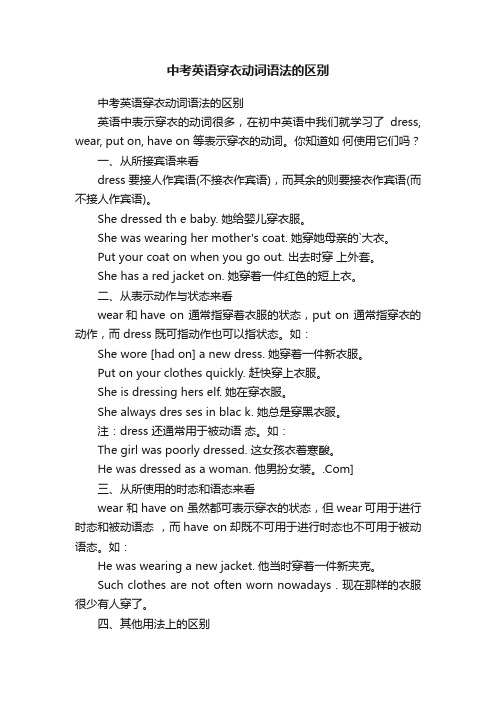 中考英语穿衣动词语法的区别

中考英语穿衣动词语法的区别

英语中表示穿衣的动词很多，在初中英语中我们就学习了 dress, wear, put on, have on 等表示穿衣的动词。你知道如 何使用它们吗？

一、从所接宾语来看

dress 要接人作宾语(不接衣作宾语)，而其余的则要接衣作宾语(而不接人作宾语)。

She dressed th e baby. 她给婴儿穿衣服。

She was wearing her mother's coat. 她穿她母亲的`大衣。

Put your coat on when you go out. 出去时穿 上外套。

She has a red jacket on. 她穿着一件红色的短上衣。

二、从表示动作与状态来看

wear 和 have on 通常指穿着衣服的状态，put on 通常指穿衣的动作，而 dress 既可指动作也可以指状态。如：

She wore [had on] a new dress. 她穿着一件新衣服。

Put on your clothes quickly. 赶快穿上衣服。

She is dressing hers elf. 她在穿衣服。

She always dres ses in blac k. 她总是穿黑衣服。

注：dress 还通常用于被动语 态。如：

The girl was poorly dressed. 这女孩衣着寒酸。

He was dressed as a woman. 他男扮女装。.Com]

三、从所使用的时态和语态来看

wear 和 have on 虽然都可表示穿衣的状态，但 wear 可用于进行时态和被动语态 ，而 have on 却既不可用于进行时态也不可用于被动语态。如：

He was wearing a new jacket. 他当时穿着一件新夹克。

Such clothes are not often worn nowadays . 现在那样的衣服很少有人穿了。

四、其他用法上的区别